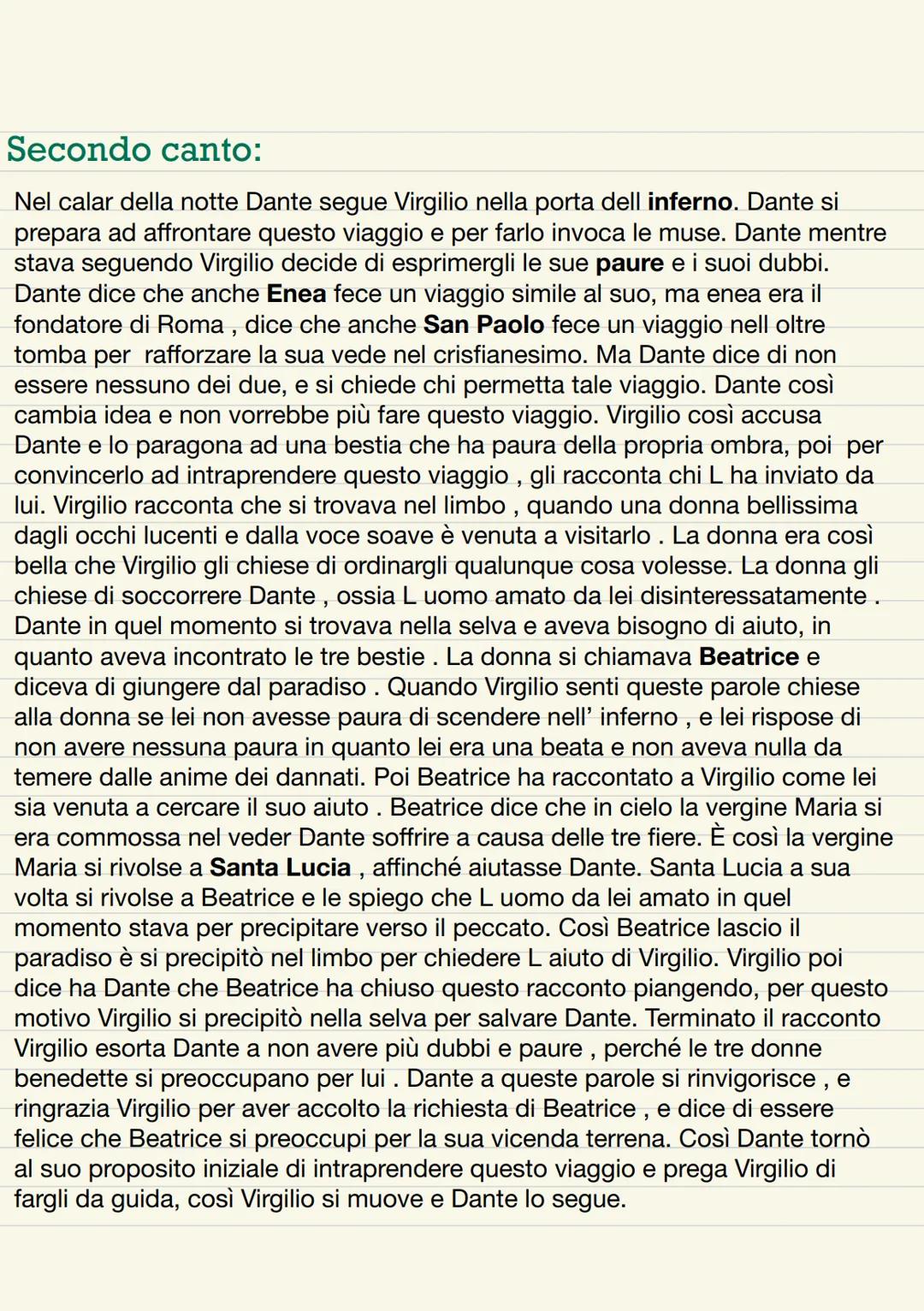 Secondo canto:

Nel calar della notte Dante segue Virgilio nella porta dell inferno. Dante si prepara ad affrontare questo viaggio e per farlo invoca le muse. Dante mentre stava seguendo Virgilio decide di esprimergli le sue paure e i suoi dubbi. Dante dice che anche Enea fece un viaggio simile al suo, ma enea era il fondatore di Roma , dice che anche San Paolo fece un viaggio nell oltre tomba per rafforzare la sua vede nel crisfianesimo. Ma Dante dice di non essere nessuno dei due, e si chiede chi permetta tale viaggio. Dante così cambia idea e non vorrebbe più fare questo viaggio. Virgilio così accusa Dante e lo paragona ad una bestia che ha paura della propria ombra, poi per convincerlo ad intraprendere questo viaggio , gli racconta chi L ha inviato da lui. Virgilio racconta che si trovava nel limbo , quando una donna bellissima dagli occhi lucenti e dalla voce soave è venuta a visitarlo . La donna era così bella che Virgilio gli chiese di ordinargli qualunque cosa volesse. La donna gli chiese di soccorrere Dante , ossia L uomo amato da lei disinteressatamente . Dante in quel momento si trovava nella selva e aveva bisogno di aiuto, in quanto aveva incontrato le tre bestie . La donna si chiamava Beatrice e diceva di giungere dal paradiso . Quando Virgilio senti queste parole chiese alla donna se lei non avesse paura di scendere nell' inferno , e lei rispose di non avere nessuna paura in quanto lei era una beata e non aveva nulla da temere dalle anime dei dannati. Poi Beatrice ha raccontato a Virgilio come lei sia venuta a cercare il suo aiuto . Beatrice dice che in cielo la vergine Maria si era commossa nel veder Dante soffrire a causa delle tre fiere. È così la vergine Maria si rivolse a Santa Lucia , affinché aiutasse Dante. Santa Lucia a sua volta si rivolse a Beatrice e le spiego che L uomo da lei amato in quel momento stava per precipitare verso il peccato. Così Beatrice lascio il paradiso è si precipitò nel limbo per chiedere L aiuto di Virgilio. Virgilio poi dice ha Dante che Beatrice ha chiuso questo racconto piangendo, per questo motivo Virgilio si precipitò nella selva per salvare Dante. Terminato il racconto Virgilio esorta Dante a non avere più dubbi e paure , perché le tre donne benedette si preoccupano per lui . Dante a queste parole si rinvigorisce , e ringrazia Virgilio per aver accolto la richiesta di Beatrice , e dice di essere felice che Beatrice si preoccupi per la sua vicenda terrena. Così Dante tornò al suo proposito iniziale di intraprendere questo viaggio e prega Virgilio di fargli da guida, così Virgilio si muove e Dante lo segue.